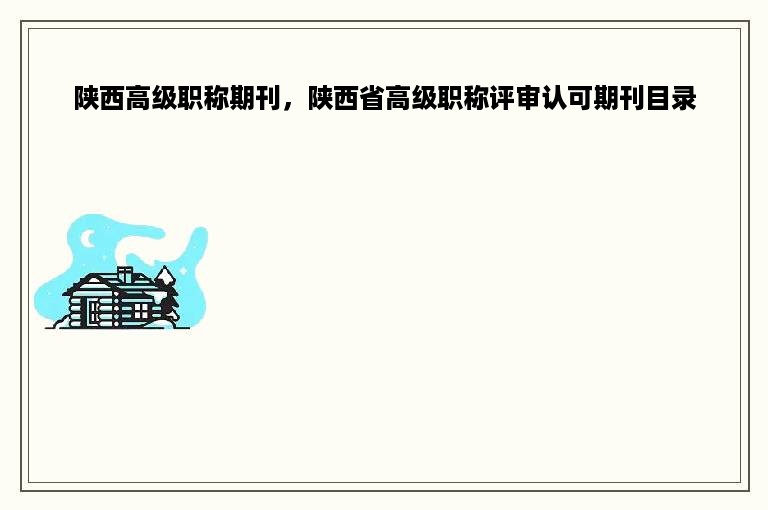 陕西高级职称期刊，陕西省高级职称评审认可期刊目录